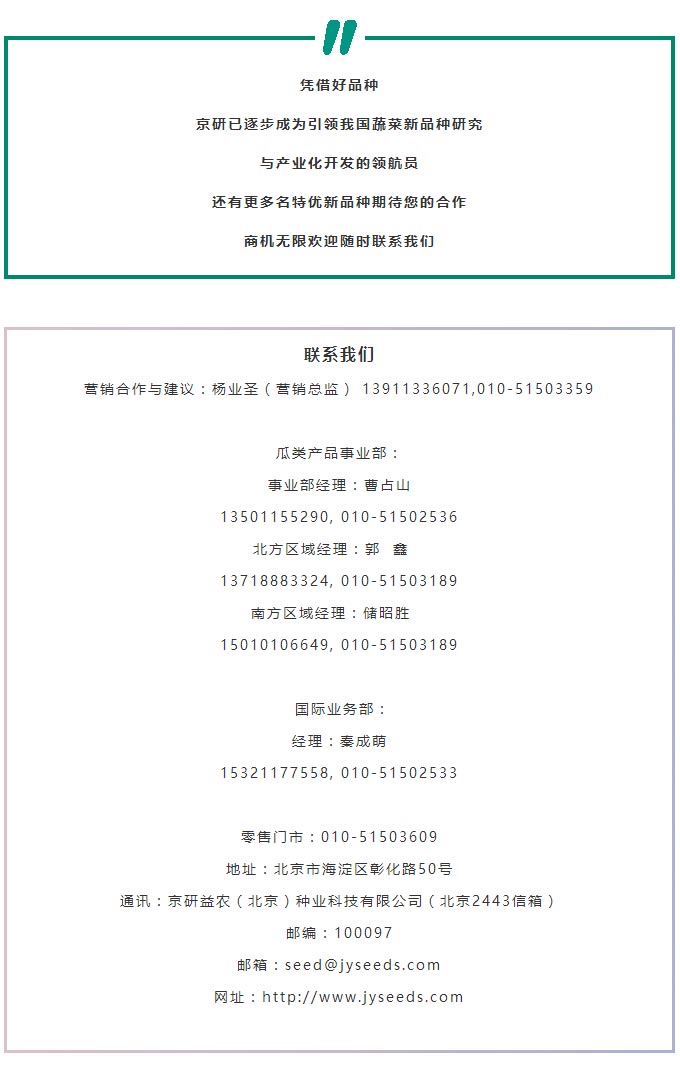 凭借好品种

京研已逐步成为引领我国蔬菜新品种研究

与产业化开发的领航员

还有更多名特优新品种期待您的合作

商机无限欢迎随时联系我们

联系我们

营销合作与建议：杨业圣（营销总监） 13911336071,010-51503359

瓜类产品事业部：

事业部经理：曹占山

13501155290, 010-51502536

北方区域经理：郭 鑫

13718883324, 010-51503189

南方区域经理：储昭胜

15010106649, 010-51503189

国际业务部：

经理：秦成萌

15321177558, 010-51502533

零售门市：010-51503609

地址：北京市海淀区彰化路50号

通讯：京研益农（北京）种业科技有限公司（北京2443信箱）

邮编：100097

邮箱：seed@jyseeds.com

网址：http://www.jyseeds.com